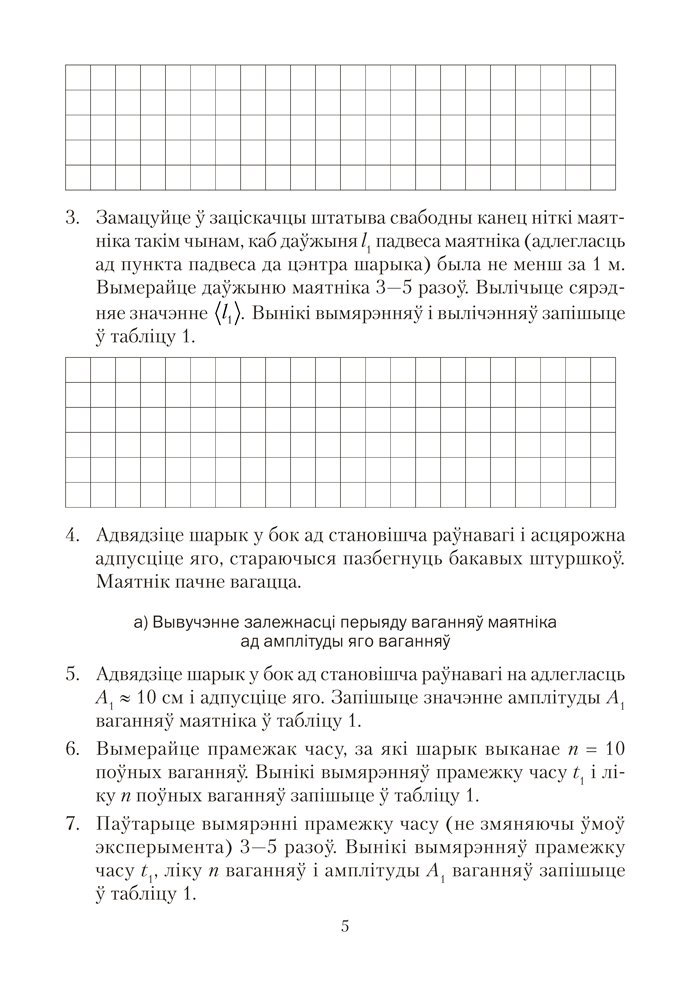 3. Замацуйце ў заціскачцы штатыва свабодны канец ніткі маятніка такім чынам, каб даўжыня $l_1$ падвеса маятніка (адлегласць ад пункта падвеса да цэнтра шарыка) была не менш за 1 м. Вымерайце даўжыню маятніка 3—5 разоў. Вылічыце сярэдняе значэнне $\langle l_1 \rangle$. Вынікі вымярэнняў і вылічэнняў запішыце ў табліцу 1.

4. Адвядзіце шарык у бок ад становішча раўнавагі і асцярожна адпусціце яго, стараючыся пазбегнуць бакавых штуршкоў. Маятнік пачне вагацца.

а) Вывучэнне залежнасці перыяду ваганняў маятніка ад амплітуды яго ваганняў

5. Адвядзіце шарык у бок ад становішча раўнавагі на адлегласць $A_1 \approx 10$ см і адпусціце яго. Запішыце значэнне амплітуды $A_1$ ваганняў маятніка ў табліцу 1.

6. Вымерайце прамежак часу, за які шарык выканае $n = 10$ поўных ваганняў. Вынікі вымярэнняў прамежку часу $t_1$ і ліку $n$ поўных ваганняў запішыце ў табліцу 1.

7. Паўтарыце вымярэнні прамежку часу (не змяняючы ўмоў эксперымента) 3—5 разоў. Вынікі вымярэнняў прамежку часу $t_1$, ліку $n$ ваганняў і амплітуды $A_1$ ваганняў запішыце ў табліцу 1.

5